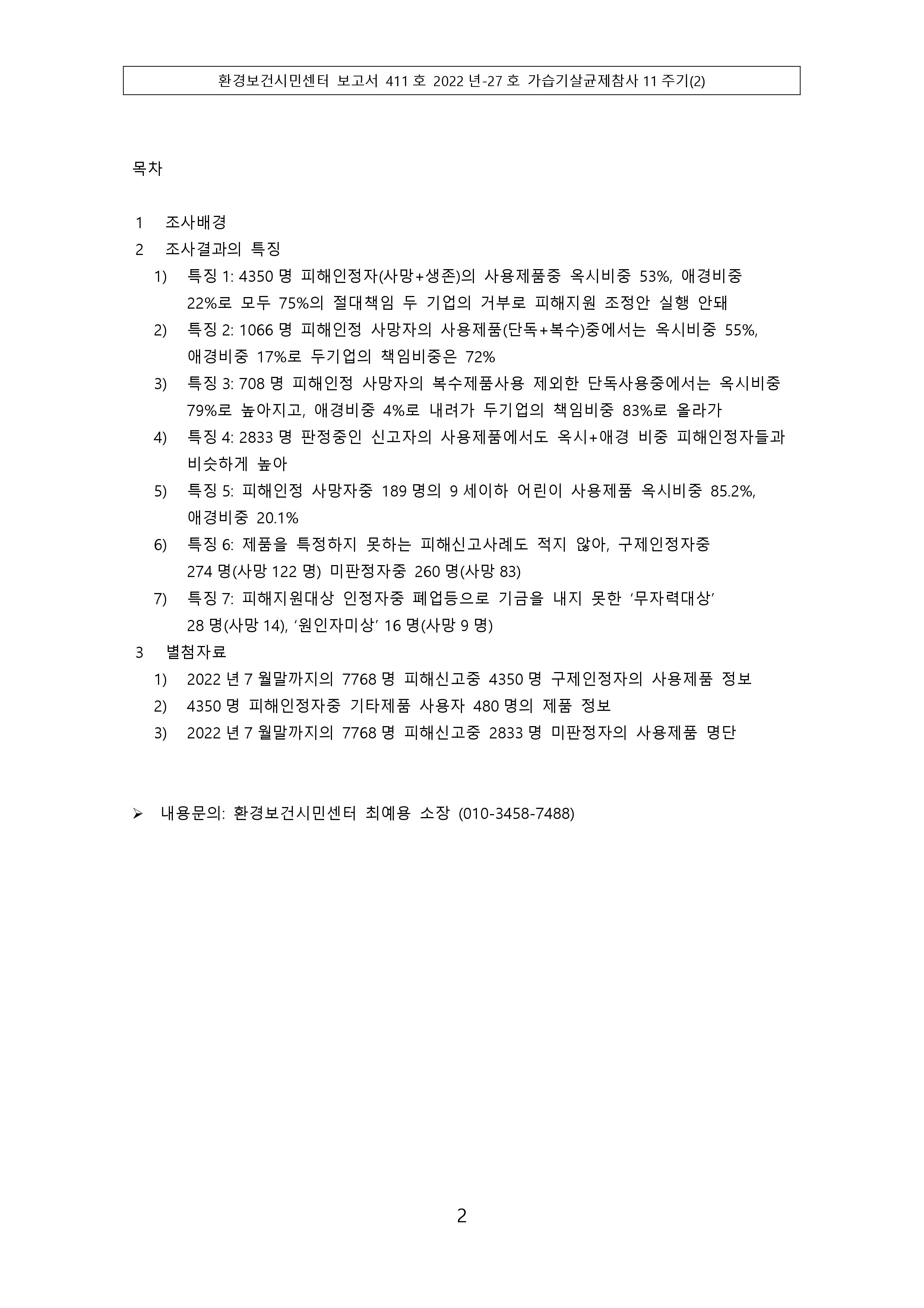 환경보건시민센터 보고서 411 호 2022 년-27 호 가습기살균제참사 11 주기(2)

목차

1 조사배경
2 조사결과의 특징
1) 특징 1: 4350 명 피해인정자(사망+생존)의 사용제품중 옥시비중 53%, 애경비중 22%로 모두 75%의 절대책임 두 기업의 거부로 피해지원 조정안 실행 안돼
2) 특징 2: 1066 명 피해인정 사망자의 사용제품(단독+복수)중에서는 옥시비중 55%, 애경비중 17%로 두기업의 책임비중은 72%
3) 특징 3: 708 명 피해인정 사망자의 복수제품사용 제외한 단독사용중에서는 옥시비중 79%로 높아지고, 애경비중 4%로 내려가 두기업의 책임비중 83%로 올라가
4) 특징 4: 2833 명 판정중인 신고자의 사용제품에서도 옥시+애경 비중 피해인정자들과 비슷하게 높아
5) 특징 5: 피해인정 사망자중 189 명의 9 세이하 어린이 사용제품 옥시비중 85.2%, 애경비중 20.1%
6) 특징 6: 제품을 특정하지 못하는 피해신고사례도 적지 않아, 구제인정자중 274 명(사망 122 명) 미판정자중 260 명(사망 83)
7) 특징 7: 피해지원대상 인정자중 폐업등으로 기금을 내지 못한 ‘무자력대상’ 28 명(사망 14), ‘원인자미상’ 16 명(사망 9 명)
3 별첨자료
1) 2022 년 7 월말까지의 7768 명 피해신고중 4350 명 구제인정자의 사용제품 정보
2) 4350 명 피해인정자중 기타제품 사용자 480 명의 제품 정보
3) 2022 년 7 월말까지의 7768 명 피해신고중 2833 명 미판정자의 사용제품 명단

➢ 내용문의: 환경보건시민센터 최예용 소장 (010-3458-7488)

2